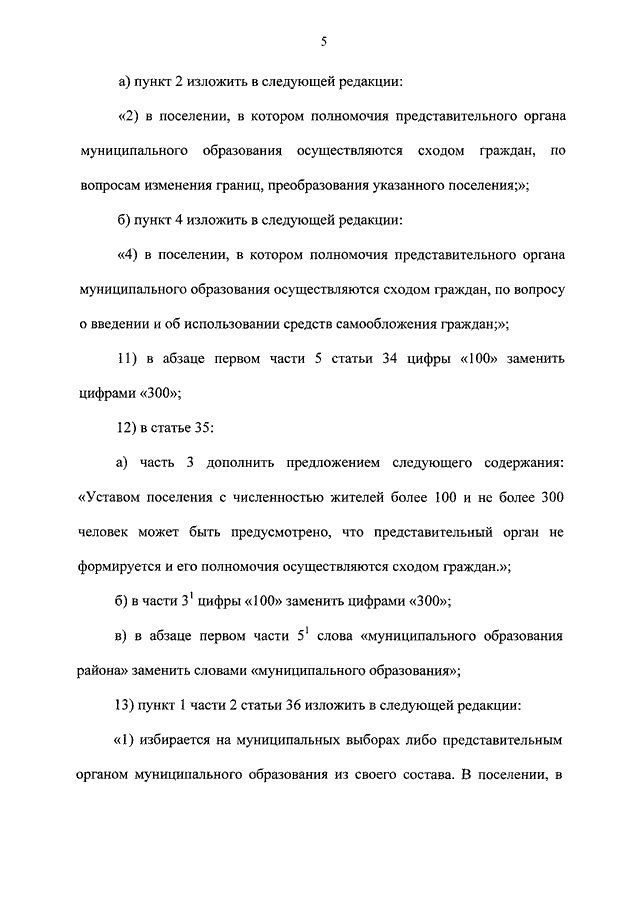 5

а) пункт 2 изложить в следующей редакции:

«2) в поселении, в котором полномочия представительного органа муниципального образования осуществляются сходом граждан, по вопросам изменения границ, преобразования указанного поселения;»;

б) пункт 4 изложить в следующей редакции:

«4) в поселении, в котором полномочия представительного органа муниципального образования осуществляются сходом граждан, по вопросу о введении и об использовании средств самообложения граждан;»;

11) в абзаце первом части 5 статьи 34 цифры «100» заменить цифрами «300»;

12) в статье 35:

а) часть 3 дополнить предложением следующего содержания: «Уставом поселения с численностью жителей более 100 и не более 300 человек может быть предусмотрено, что представительный орган не формируется и его полномочия осуществляются сходом граждан.»;

б) в части $3^1$ цифры «100» заменить цифрами «300»;

в) в абзаце первом части $5^1$ слова «муниципального образования района» заменить словами «муниципального образования»;

13) пункт 1 части 2 статьи 36 изложить в следующей редакции:

«1) избирается на муниципальных выборах либо представительным органом муниципального образования из своего состава. В поселении, в